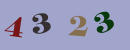 4 3 2 3